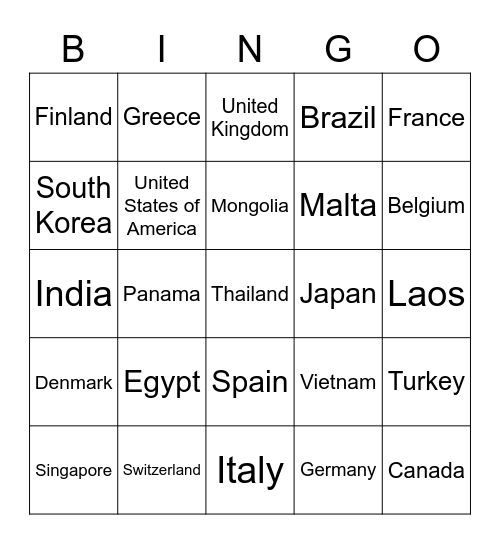 | B | I | N | G | O |
|---|---|---|---|---|
| Finland | Greece | United Kingdom | Brazil | France |
| South Korea | United States of America | Mongolia | Malta | Belgium |
| India | Panama | Thailand | Japan | Laos |
| Denmark | Egypt | Spain | Vietnam | Turkey |
| Singapore | Switzerland | Italy | Germany | Canada |